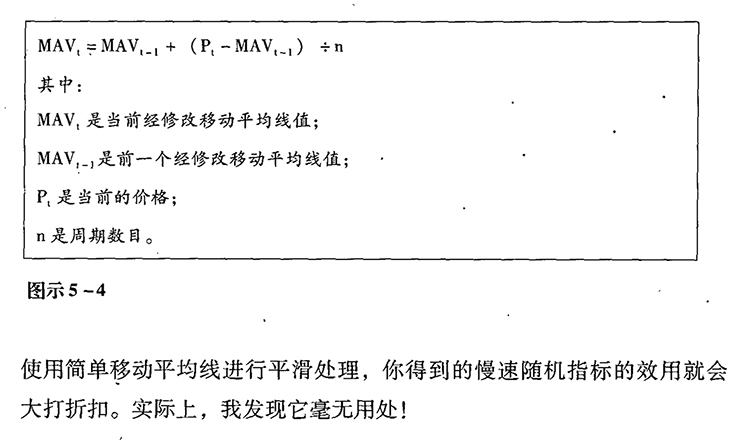 $MAV_t = MAV_{t-1} + (P_t - MAV_{t-1}) \div n$

其中：

$MAV_t$ 是当前经修改移动平均线值；

$MAV_{t-1}$ 是前一个经修改移动平均线值；

$P_t$ 是当前的价格；

n 是周期数目。

图示 5－4

使用简单移动平均线进行平滑处理，你得到的慢速随机指标的效用就会大打折扣。实际上，我发现它毫无用处！